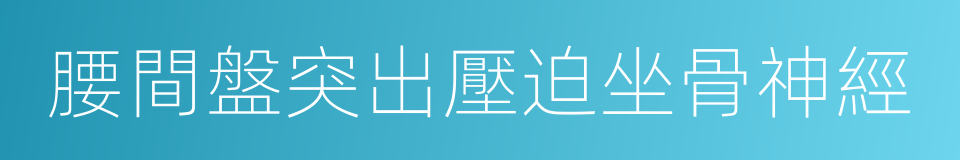 腰間盤突出壓迫坐骨神經